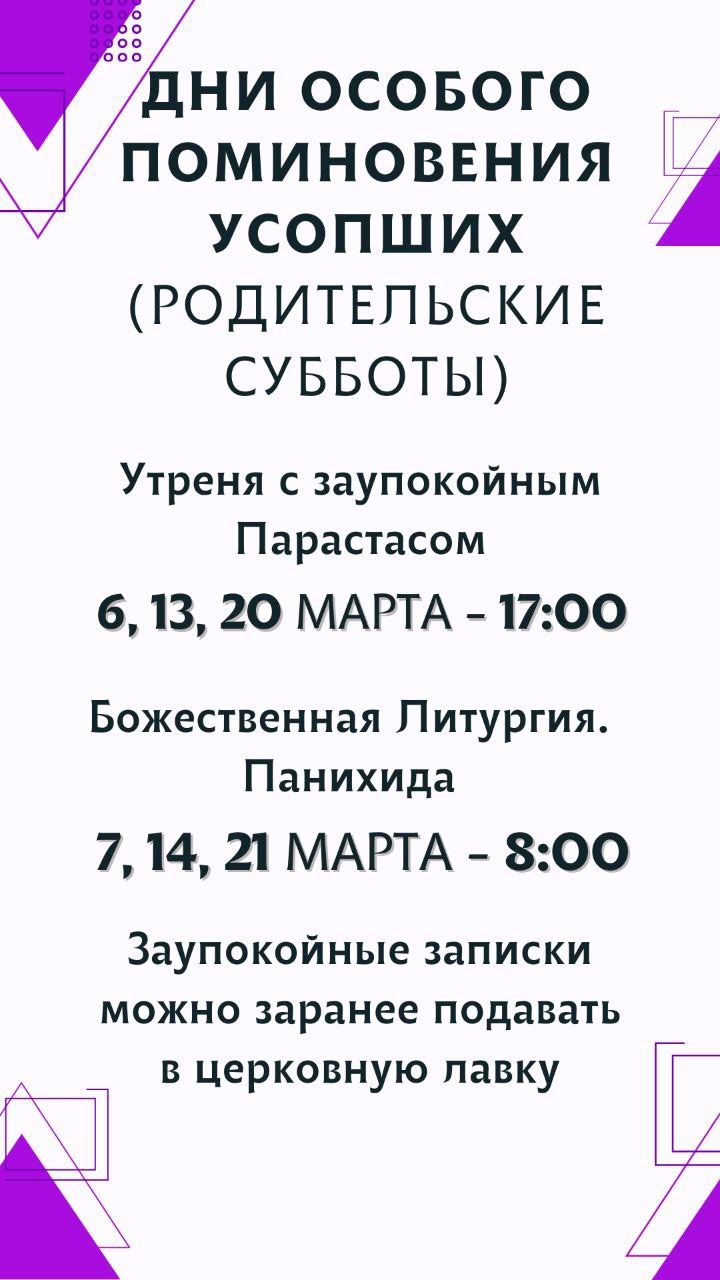 ДНИ ОСОБОГО ПОМИНОВЕНИЯ УСОПШИХ (РОДИТЕЛЬСКИЕ СУББОТЫ)

Утреня с заупокойным Парастасом

6, 13, 20 МАРТА - 17:00

Божественная Литургия. Панихида

7, 14, 21 МАРТА - 8:00

Заупокойные записки можно заранее подавать в церковную лавку